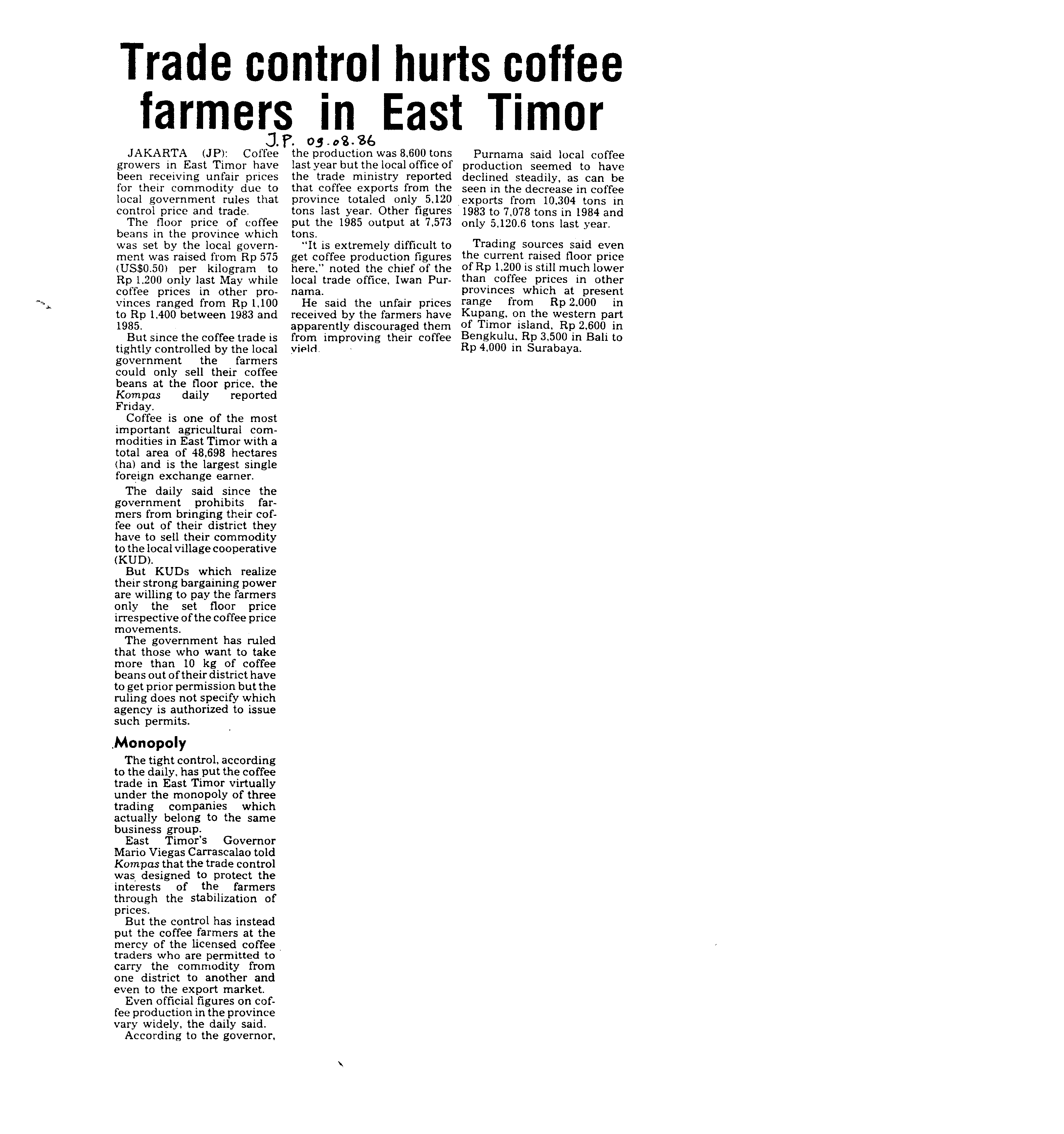 Trade control hurts coffee farmers in East Timor

J.P. 09.08.86

JAKARTA (JP): Coffee growers in East Timor have been receiving unfair prices for their commodity due to local government rules that control price and trade.

The floor price of coffee beans in the province which was set by the local government was raised from Rp 575 (US$0.50) per kilogram to Rp 1,200 only last May while coffee prices in other provinces ranged from Rp 1,100 to Rp 1,400 between 1983 and 1985.

But since the coffee trade is tightly controlled by the local government the farmers could only sell their coffee beans at the floor price, the Kompas daily reported Friday.

Coffee is one of the most important agricultural commodities in East Timor with a total area of 48,698 hectares (ha) and is the largest single foreign exchange earner.

The daily said since the government prohibits farmers from bringing their coffee out of their district they have to sell their commodity to the local village cooperative (KUD).

But KUDs which realize their strong bargaining power are willing to pay the farmers only the set floor price irrespective of the coffee price movements.

The government has ruled that those who want to take more than 10 kg of coffee beans out of their district have to get prior permission but the ruling does not specify which agency is authorized to issue such permits.

Monopoly

The tight control, according to the daily, has put the coffee trade in East Timor virtually under the monopoly of three trading companies which actually belong to the same business group.

East Timor's Governor Mario Viegas Carrascalao told Kompas that the trade control was designed to protect the interests of the farmers through the stabilization of prices.

But the control has instead put the coffee farmers at the mercy of the licensed coffee traders who are permitted to carry the commodity from one district to another and even to the export market.

Even official figures on coffee production in the province vary widely, the daily said.

According to the governor, the production was 8,600 tons last year but the local office of the trade ministry reported that coffee exports from the province totaled only 5,120 tons last year. Other figures put the 1985 output at 7,573 tons.

"It is extremely difficult to get coffee production figures here," noted the chief of the local trade office, Iwan Purnama.

He said the unfair prices received by the farmers have apparently discouraged them from improving their coffee yield.

Purnama said local coffee production seemed to have declined steadily, as can be seen in the decrease in coffee exports from 10,304 tons in 1983 to 7,078 tons in 1984 and only 5,120.6 tons last year.

Trading sources said even the current raised floor price of Rp 1,200 is still much lower than coffee prices in other provinces which at present range from Rp 2,000 in Kupang, on the western part of Timor island, Rp 2,600 in Bengkulu, Rp 3,500 in Bali to Rp 4,000 in Surabaya.